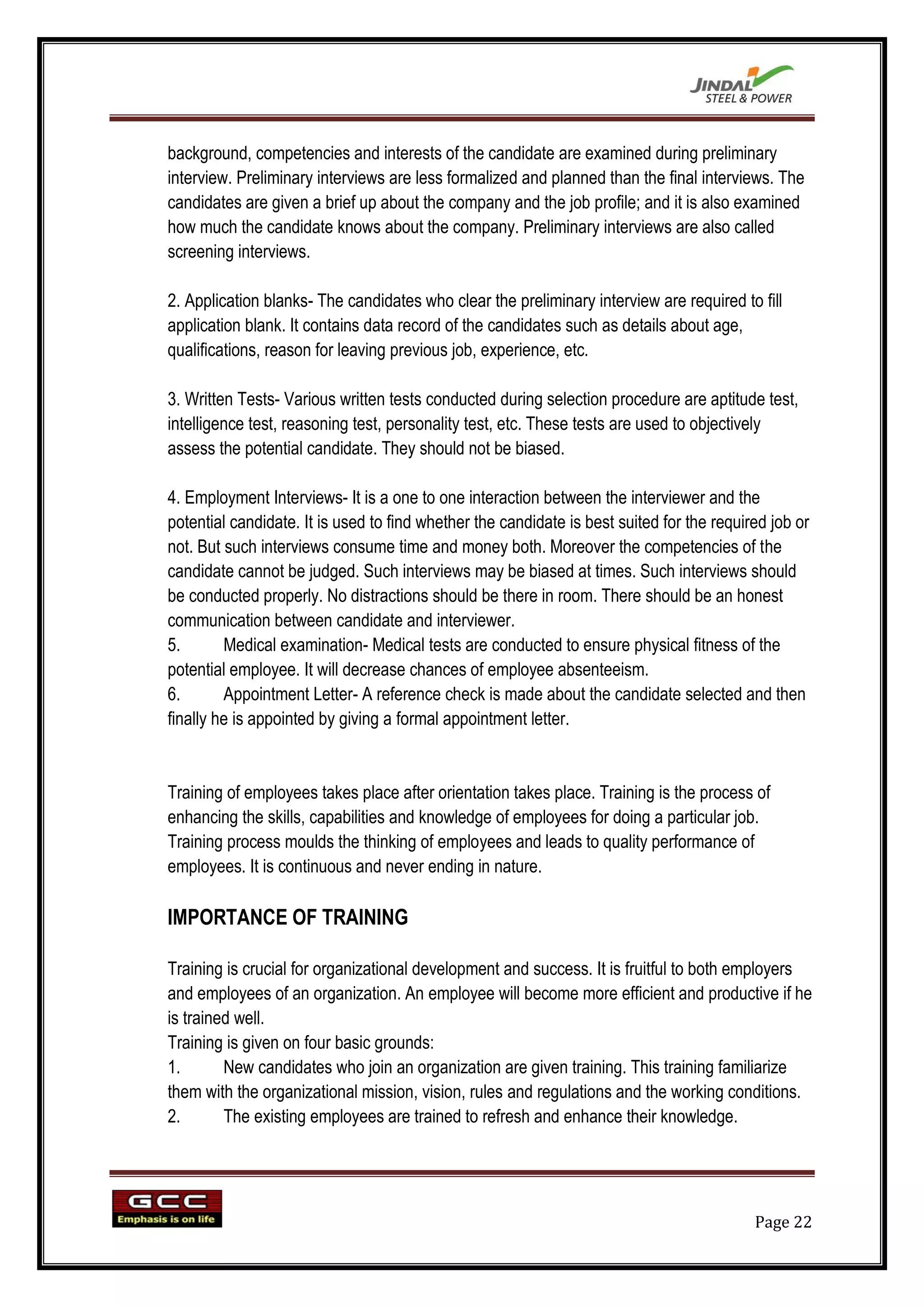 JINDAL STEEL & POWER

background, competencies and interests of the candidate are examined during preliminary interview. Preliminary interviews are less formalized and planned than the final interviews. The candidates are given a brief up about the company and the job profile; and it is also examined how much the candidate knows about the company. Preliminary interviews are also called screening interviews.

2. Application blanks- The candidates who clear the preliminary interview are required to fill application blank. It contains data record of the candidates such as details about age, qualifications, reason for leaving previous job, experience, etc.

3. Written Tests- Various written tests conducted during selection procedure are aptitude test, intelligence test, reasoning test, personality test, etc. These tests are used to objectively assess the potential candidate. They should not be biased.

4. Employment Interviews- It is a one to one interaction between the interviewer and the potential candidate. It is used to find whether the candidate is best suited for the required job or not. But such interviews consume time and money both. Moreover the competencies of the candidate cannot be judged. Such interviews may be biased at times. Such interviews should be conducted properly. No distractions should be there in room. There should be an honest communication between candidate and interviewer.
5. Medical examination- Medical tests are conducted to ensure physical fitness of the potential employee. It will decrease chances of employee absenteeism.
6. Appointment Letter- A reference check is made about the candidate selected and then finally he is appointed by giving a formal appointment letter.

Training of employees takes place after orientation takes place. Training is the process of enhancing the skills, capabilities and knowledge of employees for doing a particular job. Training process moulds the thinking of employees and leads to quality performance of employees. It is continuous and never ending in nature.

IMPORTANCE OF TRAINING

Training is crucial for organizational development and success. It is fruitful to both employers and employees of an organization. An employee will become more efficient and productive if he is trained well.
Training is given on four basic grounds:
1. New candidates who join an organization are given training. This training familiarize them with the organizational mission, vision, rules and regulations and the working conditions.
2. The existing employees are trained to refresh and enhance their knowledge.

GCC
Emphasis is on life

Page 22